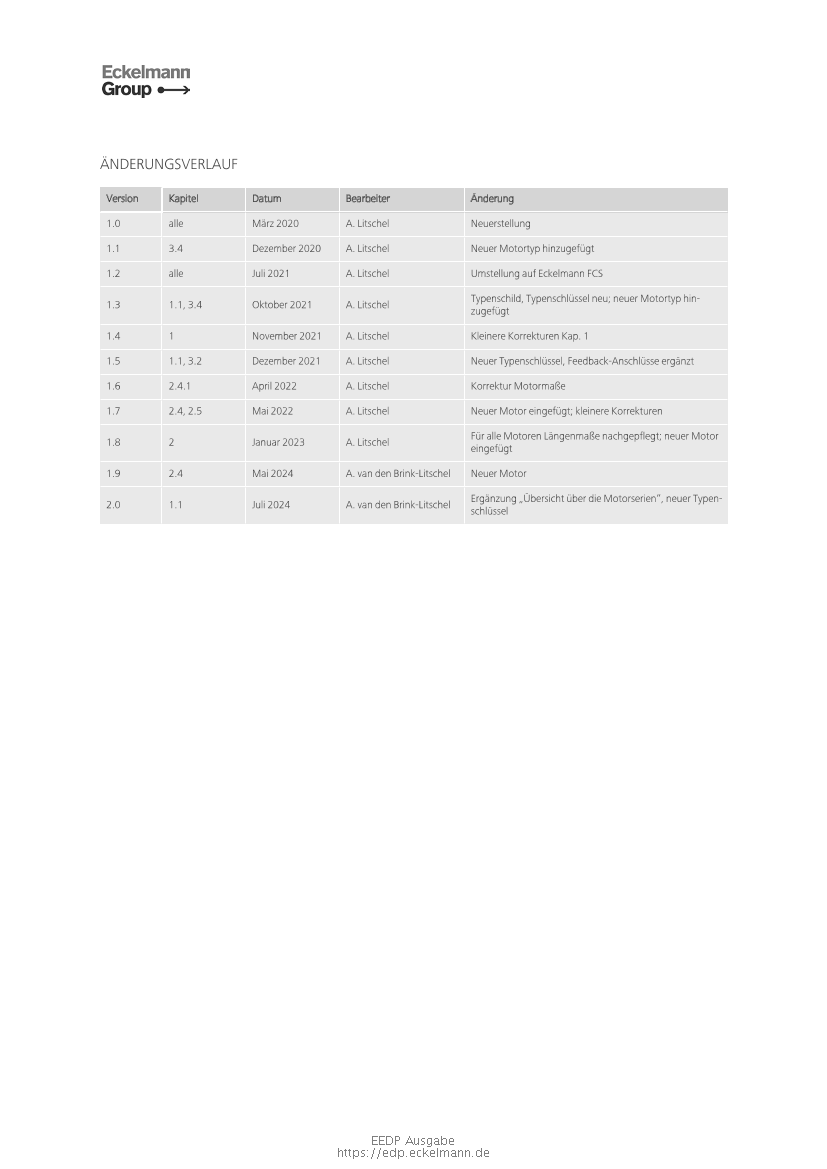 Eckelmann
Group

ÄNDERUNGSVERLAUF

| Version | Kapitel | Datum | Bearbeiter | Änderung |
|---|---|---|---|---|
| 1.0 | alle | März 2020 | A. Litschel | Neuerstellung |
| 1.1 | 3.4 | Dezember 2020 | A. Litschel | Neuer Motortyp hinzugefügt |
| 1.2 | alle | Juli 2021 | A. Litschel | Umstellung auf Eckelmann FCS |
| 1.3 | 1.1, 3.4 | Oktober 2021 | A. Litschel | Typenschild, Typenschlüssel neu; neuer Motortyp hinzugefügt |
| 1.4 | 1 | November 2021 | A. Litschel | Kleinere Korrekturen Kap. 1 |
| 1.5 | 1.1, 3.2 | Dezember 2021 | A. Litschel | Neuer Typenschlüssel, Feedback-Anschlüsse ergänzt |
| 1.6 | 2.4.1 | April 2022 | A. Litschel | Korrektur Motormaße |
| 1.7 | 2.4, 2.5 | Mai 2022 | A. Litschel | Neuer Motor eingefügt; kleinere Korrekturen |
| 1.8 | 2 | Januar 2023 | A. Litschel | Für alle Motoren Längenmaße nachgepflegt; neuer Motor eingefügt |
| 1.9 | 2.4 | Mai 2024 | A. van den Brink-Litschel | Neuer Motor |
| 2.0 | 1.1 | Juli 2024 | A. van den Brink-Litschel | Ergänzung „Übersicht über die Motorserien", neuer Typenschlüssel |

EEDP Ausgabe
https://edp.eckelmann.de